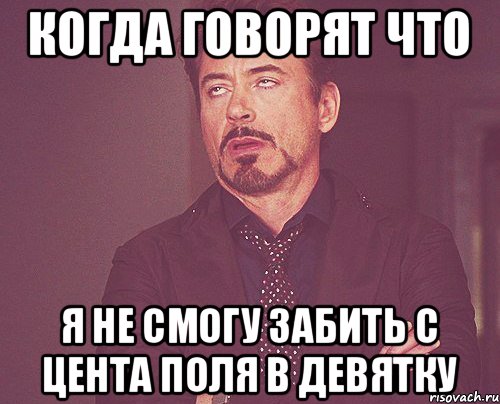 КОГДА ГОВОРЯТ ЧТО

Я НЕ СМОГУ ЗАБИТЬ С ЦЕНТА ПОЛЯ В ДЕВЯТКУ

risovach.ru